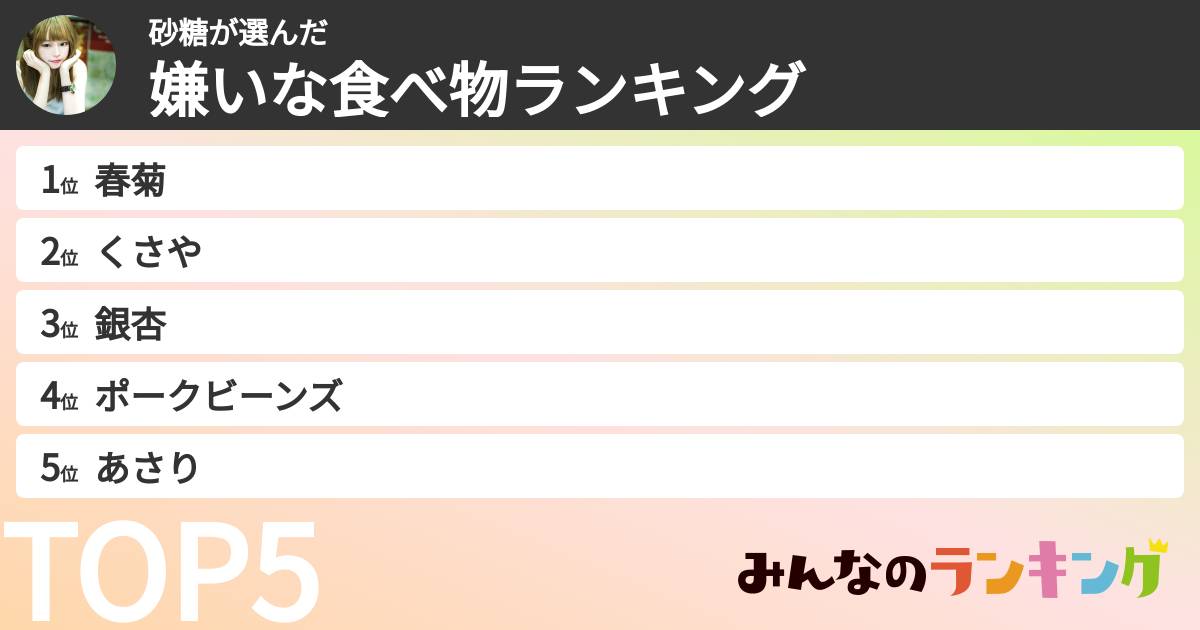 砂糖が選んだ
嫌いな食べ物ランキング

1位 春菊
2位 くさや
3位 銀杏
4位 ポークビーンズ
5位 あさり

TOP5

みんなのランキング